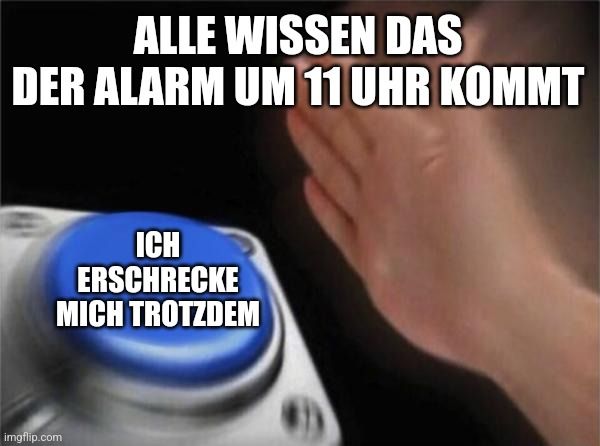 ALLE WISSEN DAS DER ALARM UM 11 UHR KOMMT

ICH ERSCHRECKE MICH TROTZDEM

imgflip.com